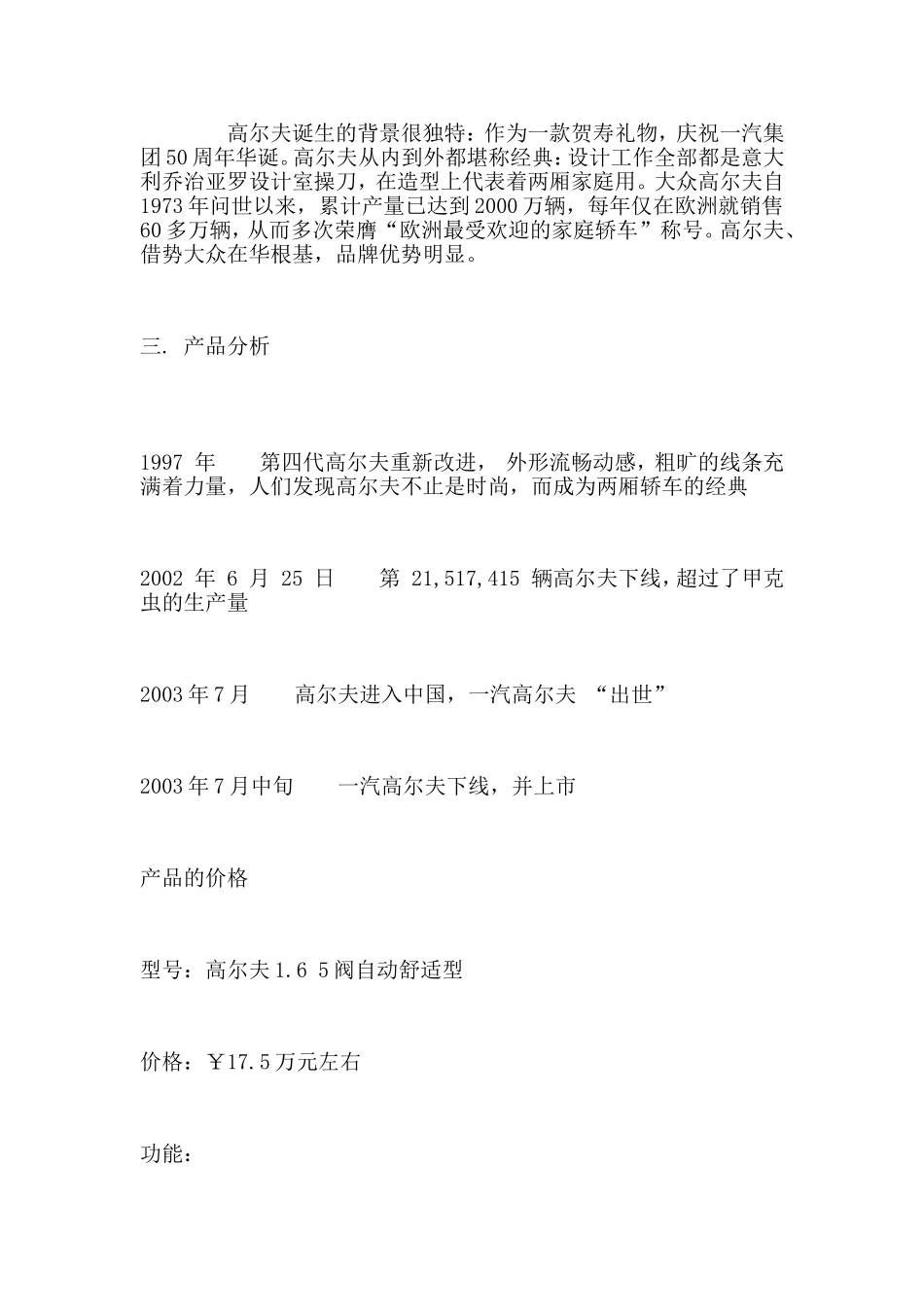 高尔夫诞生的背景很独特：作为一款贺寿礼物，庆祝一汽集团50周年华诞。高尔夫从内到外都堪称经典：设计工作全部都是意大利乔治亚罗设计室操刀，在造型上代表着两厢家庭用。大众高尔夫自1973年问世以来，累计产量已达到2000万辆，每年仅在欧洲就销售60多万辆，从而多次荣膺“欧洲最受欢迎的家庭轿车”称号。高尔夫、借势大众在华根基，品牌优势明显。

三. 产品分析

1997 年　　第四代高尔夫重新改进， 外形流畅动感，粗旷的线条充满着力量，人们发现高尔夫不止是时尚，而成为两厢轿车的经典

2002 年 6 月 25 日　　第 21,517,415 辆高尔夫下线，超过了甲克虫的生产量

2003年7月　　高尔夫进入中国，一汽高尔夫 “出世”

2003年7月中旬　　一汽高尔夫下线，并上市

产品的价格

型号：高尔夫1.6 5阀自动舒适型

价格：￥17.5万元左右

功能：